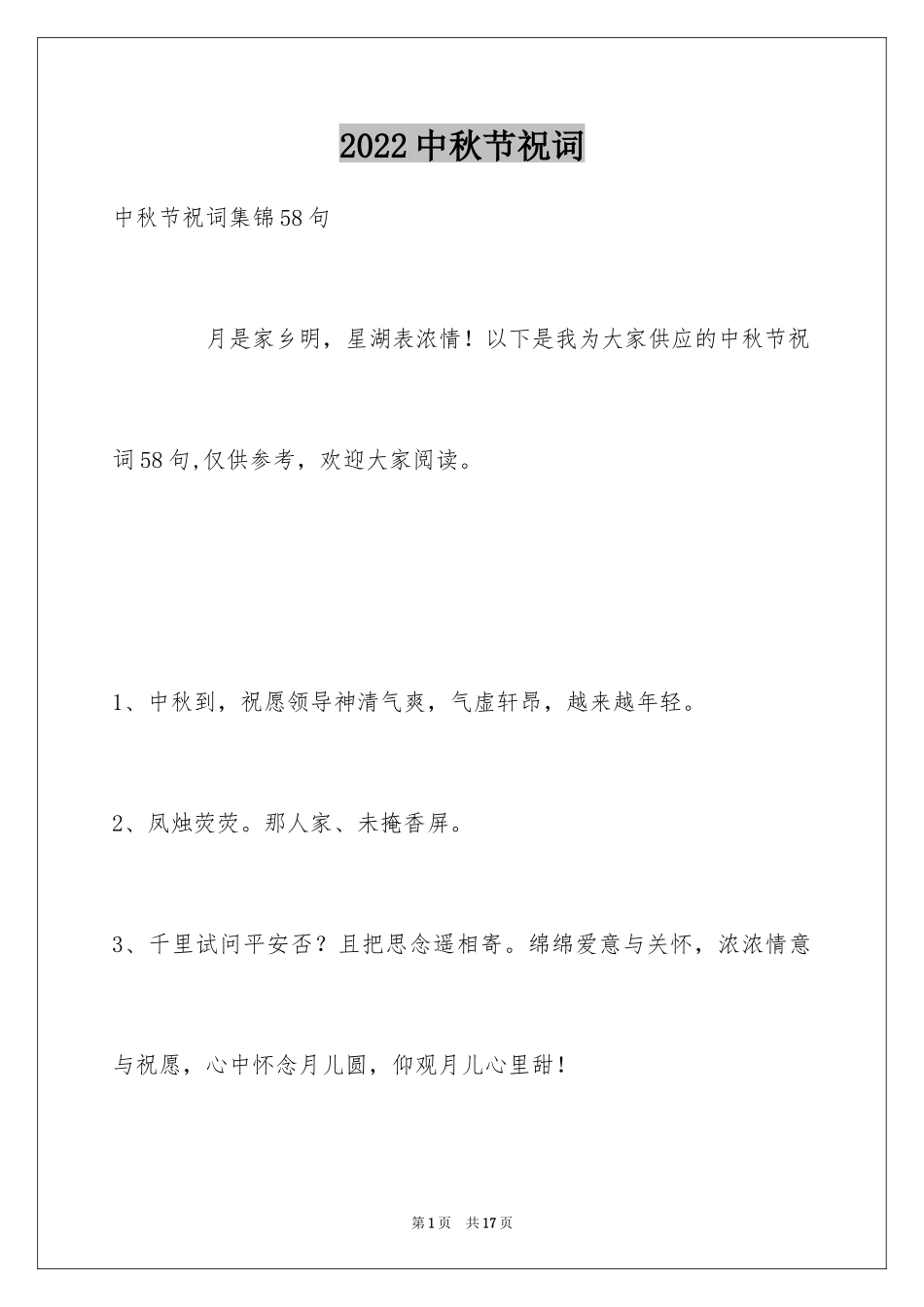 2022中秋节祝词

中秋节祝词集锦58句

月是家乡明，星湖表浓情！以下是我为大家供应的中秋节祝词58句,仅供参考，欢迎大家阅读。

1、中秋到，祝愿领导神清气爽，气虚轩昂，越来越年轻。

2、凤烛荧荧。那人家、未掩香屏。

3、千里试问平安否？且把思念遥相寄。绵绵爱意与关怀，浓浓情意与祝愿，心中怀念月儿圆，仰观月儿心里甜！

第1页　共17页